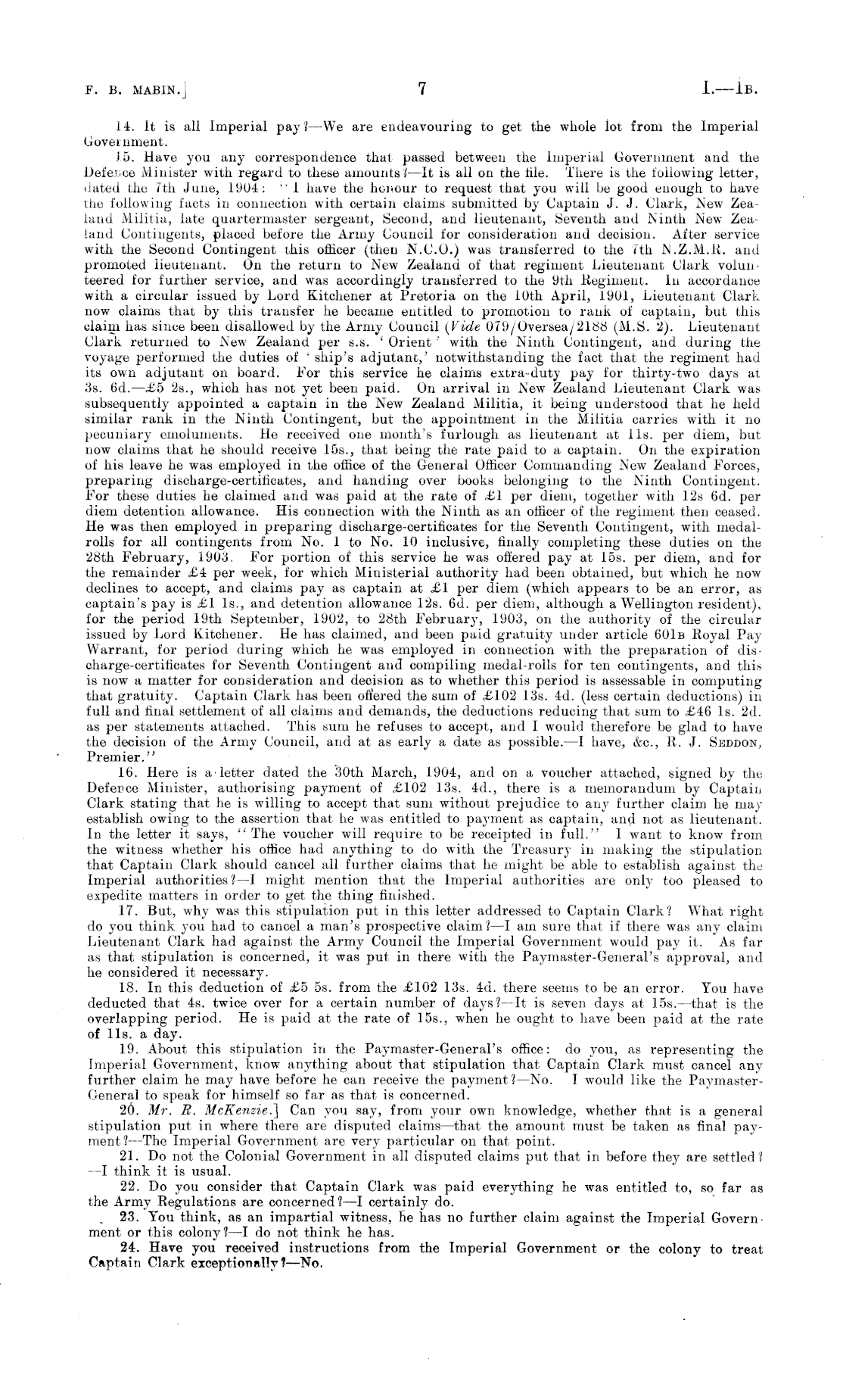 F. B. MABIN.] 7 I.—1B.

14. It is all Imperial pay?—We are endeavouring to get the whole lot from the Imperial Government.

15. Have you any correspondence that passed between the Imperial Government and the Defence Minister with regard to these amounts?—It is all on the file. There is the following letter, dated the 7th June, 1904: "I have the honour to request that you will be good enough to have the following facts in connection with certain claims submitted by Captain J. J. Clark, New Zealand Militia, late quartermaster sergeant, Second, and lieutenant, Seventh and Ninth New Zealand Contingents, placed before the Army Council for consideration and decision. After service with the Second Contingent this officer (then N.C.O.) was transferred to the 7th N.Z.M.R. and promoted lieutenant. On the return to New Zealand of that regiment Lieutenant Clark volunteered for further service, and was accordingly transferred to the 9th Regiment. In accordance with a circular issued by Lord Kitchener at Pretoria on the 10th April, 1901, Lieutenant Clark now claims that by this transfer he became entitled to promotion to rank of captain, but this claim has since been disallowed by the Army Council (Vide 079/Oversea/2188 (M.S. 2). Lieutenant Clark returned to New Zealand per s.s. 'Orient' with the Ninth Contingent, and during the voyage performed the duties of 'ship's adjutant,' notwithstanding the fact that the regiment had its own adjutant on board. For this service he claims extra-duty pay for thirty-two days at 3s. 6d.—£5 2s., which has not yet been paid. On arrival in New Zealand Lieutenant Clark was subsequently appointed a captain in the New Zealand Militia, it being understood that he held similar rank in the Ninth Contingent, but the appointment in the Militia carries with it no pecuniary emoluments. He received one month's furlough as lieutenant at 11s. per diem, but now claims that he should receive 15s., that being the rate paid to a captain. On the expiration of his leave he was employed in the office of the General Officer Commanding New Zealand Forces, preparing discharge-certificates, and handing over books belonging to the Ninth Contingent. For these duties he claimed and was paid at the rate of £1 per diem, together with 12s 6d. per diem detention allowance. His connection with the Ninth as an officer of the regiment then ceased. He was then employed in preparing discharge-certificates for the Seventh Contingent, with medal-rolls for all contingents from No. 1 to No. 10 inclusive, finally completing these duties on the 28th February, 1903. For portion of this service he was offered pay at 15s. per diem, and for the remainder £4 per week, for which Ministerial authority had been obtained, but which he now declines to accept, and claims pay as captain at £1 per diem (which appears to be an error, as captain's pay is £1 1s., and detention allowance 12s. 6d. per diem, although a Wellington resident), for the period 19th September, 1902, to 28th February, 1903, on the authority of the circular issued by Lord Kitchener. He has claimed, and been paid gratuity under article 601B Royal Pay Warrant, for period during which he was employed in connection with the preparation of discharge-certificates for Seventh Contingent and compiling medal-rolls for ten contingents, and this is now a matter for consideration and decision as to whether this period is assessable in computing that gratuity. Captain Clark has been offered the sum of £102 13s. 4d. (less certain deductions) in full and final settlement of all claims and demands, the deductions reducing that sum to £46 1s. 2d. as per statements attached. This sum he refuses to accept, and I would therefore be glad to have the decision of the Army Council, and at as early a date as possible.—I have, &c., R. J. SEDDON, Premier."

16. Here is a letter dated the 30th March, 1904, and on a voucher attached, signed by the Defence Minister, authorising payment of £102 13s. 4d., there is a memorandum by Captain Clark stating that he is willing to accept that sum without prejudice to any further claim he may establish owing to the assertion that he was entitled to payment as captain, and not as lieutenant. In the letter it says, "The voucher will require to be receipted in full." I want to know from the witness whether his office had anything to do with the Treasury in making the stipulation that Captain Clark should cancel all further claims that he might be able to establish against the Imperial authorities?—I might mention that the Imperial authorities are only too pleased to expedite matters in order to get the thing finished.

17. But, why was this stipulation put in this letter addressed to Captain Clark? What right do you think you had to cancel a man's prospective claim?—I am sure that if there was any claim Lieutenant Clark had against the Army Council the Imperial Government would pay it. As far as that stipulation is concerned, it was put in there with the Paymaster-General's approval, and he considered it necessary.

18. In this deduction of £5 5s. from the £102 13s. 4d. there seems to be an error. You have deducted that 4s. twice over for a certain number of days?—It is seven days at 15s.—that is the overlapping period. He is paid at the rate of 15s., when he ought to have been paid at the rate of 11s. a day.

19. About this stipulation in the Paymaster-General's office: do you, as representing the Imperial Government, know anything about that stipulation that Captain Clark must cancel any further claim he may have before he can receive the payment?—No. I would like the Paymaster-General to speak for himself so far as that is concerned.

20. Mr. R. McKenzie.] Can you say, from your own knowledge, whether that is a general stipulation put in where there are disputed claims—that the amount must be taken as final payment?—The Imperial Government are very particular on that point.

21. Do not the Colonial Government in all disputed claims put that in before they are settled?—I think it is usual.

22. Do you consider that Captain Clark was paid everything he was entitled to, so far as the Army Regulations are concerned?—I certainly do.

23. You think, as an impartial witness, he has no further claim against the Imperial Government or this colony?—I do not think he has.

24. Have you received instructions from the Imperial Government or the colony to treat Captain Clark exceptionally?—No.